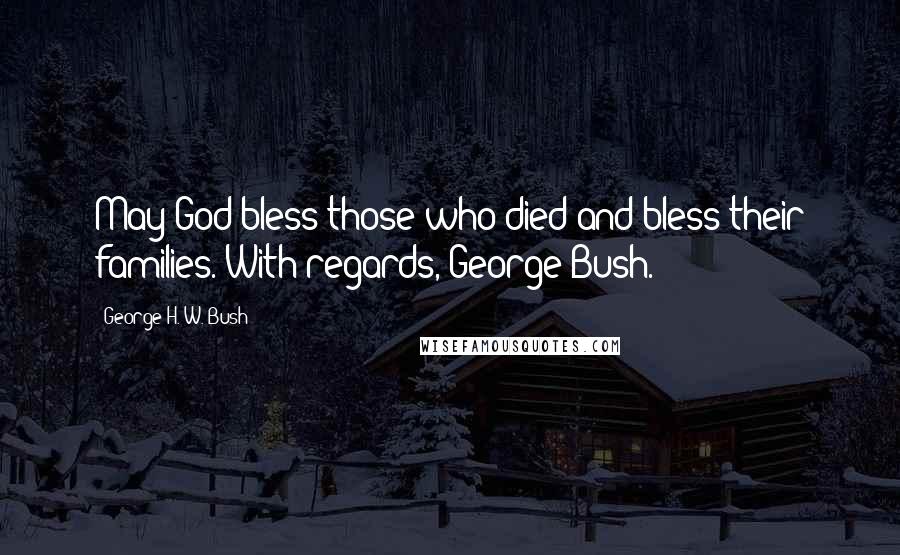 May God bless those who died and bless their families. With regards, George Bush.

George H. W. Bush

WISEFAMOUSQUOTES.COM